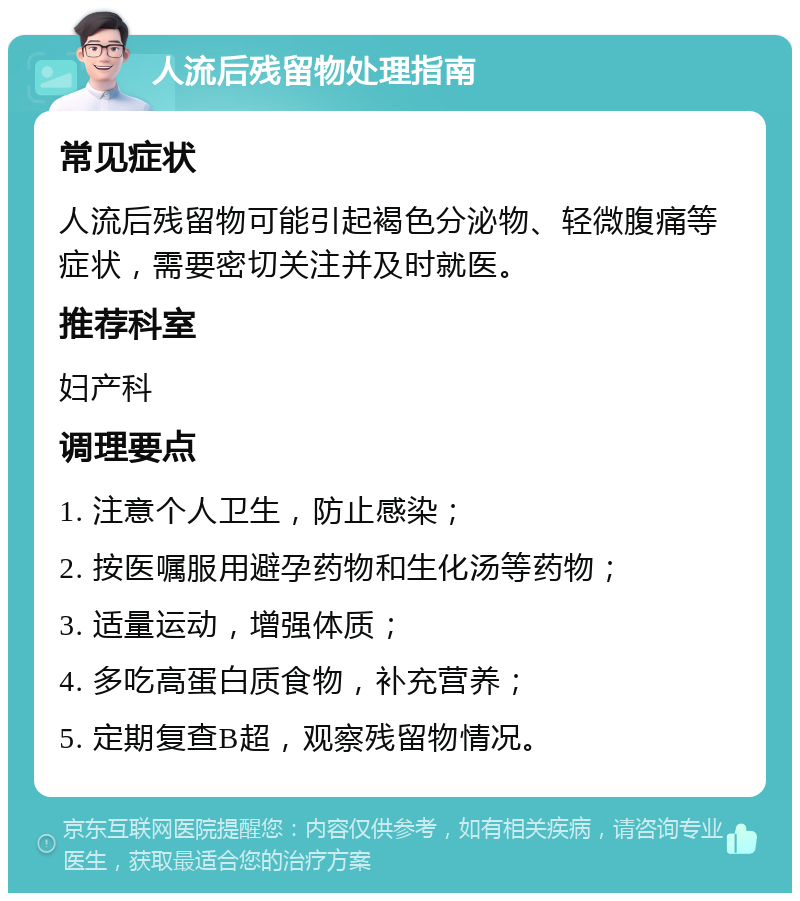 人流后残留物处理指南

常见症状

人流后残留物可能引起褐色分泌物、轻微腹痛等症状，需要密切关注并及时就医。

推荐科室

妇产科

调理要点

1. 注意个人卫生，防止感染；

2. 按医嘱服用避孕药物和生化汤等药物；

3. 适量运动，增强体质；

4. 多吃高蛋白质食物，补充营养；

5. 定期复查B超，观察残留物情况。

京东互联网医院提醒您：内容仅供参考，如有相关疾病，请咨询专业医生，获取最适合您的治疗方案